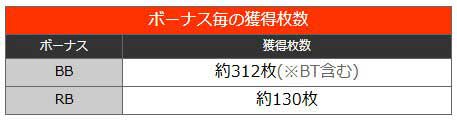 ボーナス毎の獲得枚数

| ボーナス | 獲得枚数 |
|---|---|
| BB | 約312枚(※BT含む) |
| RB | 約130枚 |